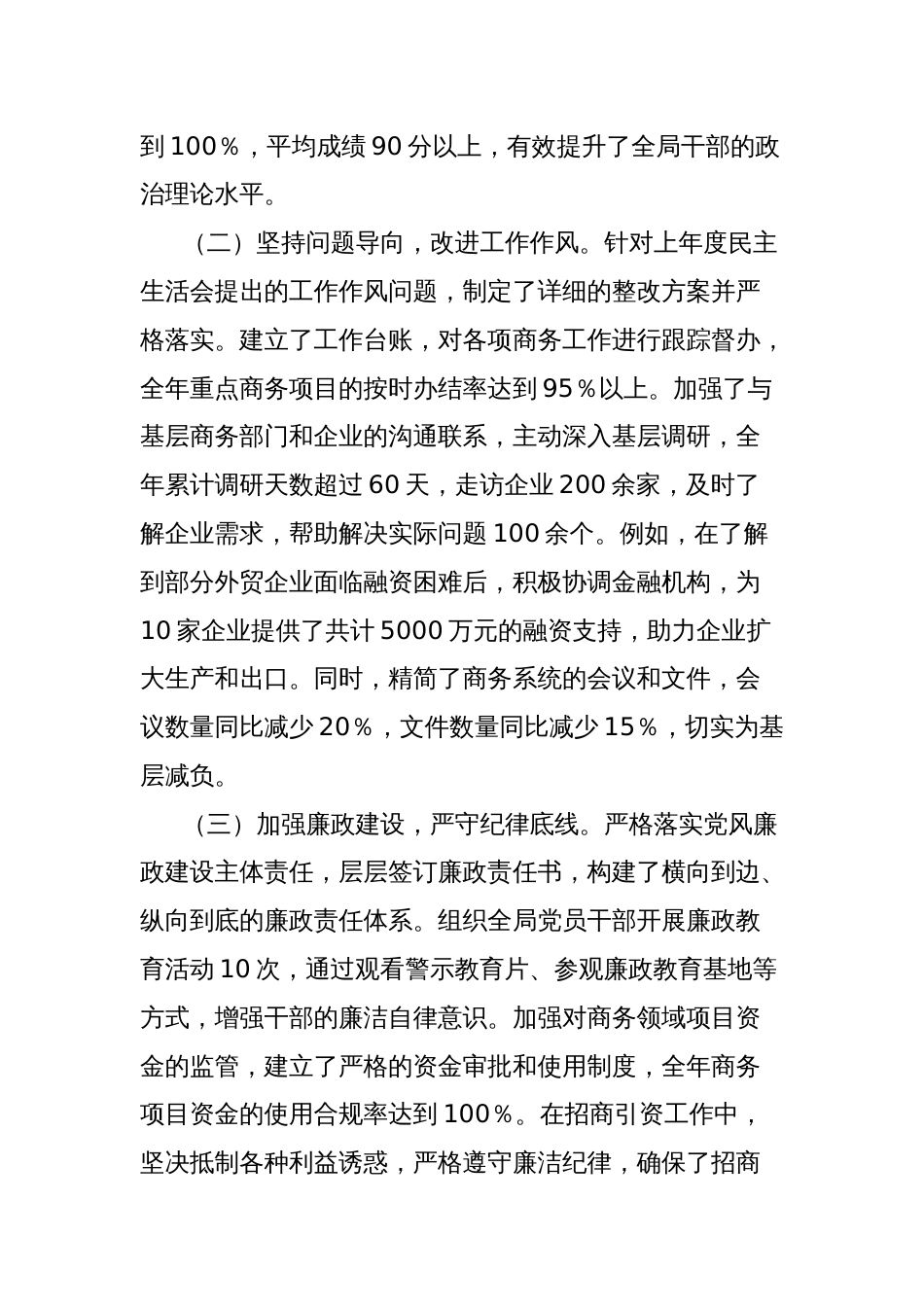 到 100％，平均成绩 90 分以上，有效提升了全局干部的政治理论水平。

（二）坚持问题导向，改进工作作风。针对上年度民主生活会提出的工作作风问题，制定了详细的整改方案并严格落实。建立了工作台账，对各项商务工作进行跟踪督办，全年重点商务项目的按时办结率达到 95％以上。加强了与基层商务部门和企业的沟通联系，主动深入基层调研，全年累计调研天数超过 60 天，走访企业 200 余家，及时了解企业需求，帮助解决实际问题 100 余个。例如，在了解到部分外贸企业面临融资困难后，积极协调金融机构，为 10 家企业提供了共计 5000 万元的融资支持，助力企业扩大生产和出口。同时，精简了商务系统的会议和文件，会议数量同比减少 20％，文件数量同比减少 15％，切实为基层减负。

（三）加强廉政建设，严守纪律底线。严格落实党风廉政建设主体责任，层层签订廉政责任书，构建了横向到边、纵向到底的廉政责任体系。组织全局党员干部开展廉政教育活动 10 次，通过观看警示教育片、参观廉政教育基地等方式，增强干部的廉洁自律意识。加强对商务领域项目资金的监管，建立了严格的资金审批和使用制度，全年商务项目资金的使用合规率达到 100％。在招商引资工作中，坚决抵制各种利益诱惑，严格遵守廉洁纪律，确保了招商